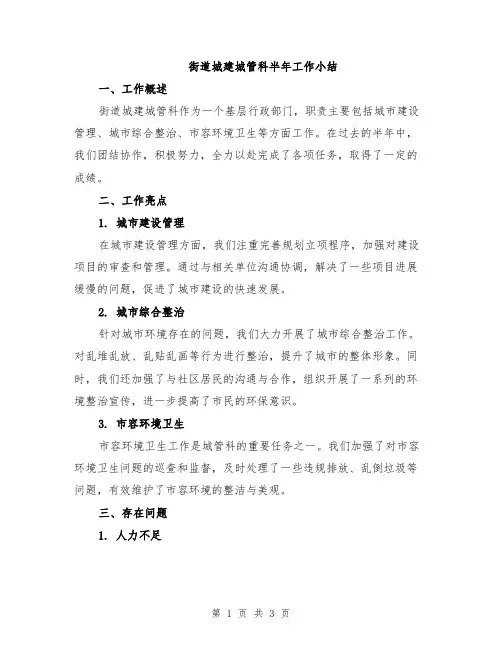 街道城建城管科半年工作小结

一、工作概述

街道城建城管科作为一个基层行政部门，职责主要包括城市建设管理、城市综合整治、市容环境卫生等方面工作。在过去的半年中，我们团结协作，积极努力，全力以赴完成了各项任务，取得了一定的成绩。

二、工作亮点

1. 城市建设管理

在城市建设管理方面，我们注重完善规划立项程序，加强对建设项目的审查和管理。通过与相关单位沟通协调，解决了一些项目进展缓慢的问题，促进了城市建设的快速发展。

2. 城市综合整治

针对城市环境存在的问题，我们大力开展了城市综合整治工作。对乱堆乱放、乱贴乱画等行为进行整治，提升了城市的整体形象。同时，我们还加强了与社区居民的沟通与合作，组织开展了一系列的环境整治宣传，进一步提高了市民的环保意识。

3. 市容环境卫生

市容环境卫生工作是城管科的重要任务之一。我们加强了对市容环境卫生问题的巡查和监督，及时处理了一些违规排放、乱倒垃圾等问题，有效维护了市容环境的整洁与美观。

三、存在问题

1. 人力不足

第 1 页 共 3 页